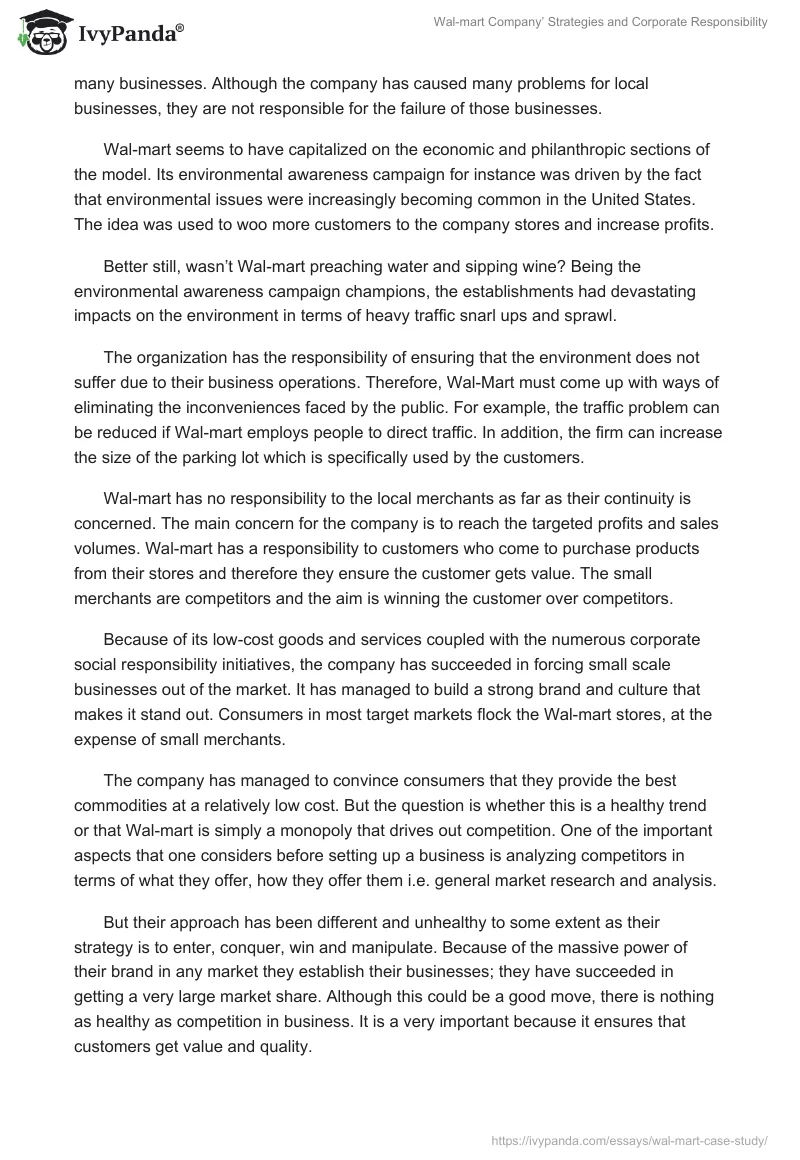 IvyPanda®

Wal-mart Company' Strategies and Corporate Responsibility

many businesses. Although the company has caused many problems for local businesses, they are not responsible for the failure of those businesses.

Wal-mart seems to have capitalized on the economic and philanthropic sections of the model. Its environmental awareness campaign for instance was driven by the fact that environmental issues were increasingly becoming common in the United States. The idea was used to woo more customers to the company stores and increase profits.

Better still, wasn't Wal-mart preaching water and sipping wine? Being the environmental awareness campaign champions, the establishments had devastating impacts on the environment in terms of heavy traffic snarl ups and sprawl.

The organization has the responsibility of ensuring that the environment does not suffer due to their business operations. Therefore, Wal-Mart must come up with ways of eliminating the inconveniences faced by the public. For example, the traffic problem can be reduced if Wal-mart employs people to direct traffic. In addition, the firm can increase the size of the parking lot which is specifically used by the customers.

Wal-mart has no responsibility to the local merchants as far as their continuity is concerned. The main concern for the company is to reach the targeted profits and sales volumes. Wal-mart has a responsibility to customers who come to purchase products from their stores and therefore they ensure the customer gets value. The small merchants are competitors and the aim is winning the customer over competitors.

Because of its low-cost goods and services coupled with the numerous corporate social responsibility initiatives, the company has succeeded in forcing small scale businesses out of the market. It has managed to build a strong brand and culture that makes it stand out. Consumers in most target markets flock the Wal-mart stores, at the expense of small merchants.

The company has managed to convince consumers that they provide the best commodities at a relatively low cost. But the question is whether this is a healthy trend or that Wal-mart is simply a monopoly that drives out competition. One of the important aspects that one considers before setting up a business is analyzing competitors in terms of what they offer, how they offer them i.e. general market research and analysis.

But their approach has been different and unhealthy to some extent as their strategy is to enter, conquer, win and manipulate. Because of the massive power of their brand in any market they establish their businesses; they have succeeded in getting a very large market share. Although this could be a good move, there is nothing as healthy as competition in business. It is a very important because it ensures that customers get value and quality.

https://ivypanda.com/essays/wal-mart-case-study/